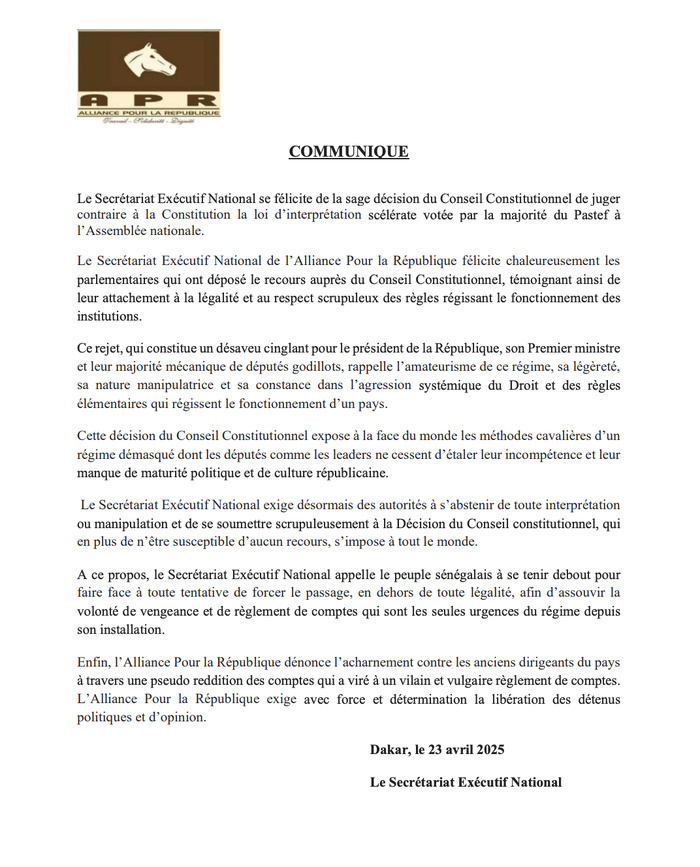 APR
ALLIANCE POUR LA REPUBLIQUE
Travail - Solidarité - Dignité

COMMUNIQUE

Le Secrétariat Exécutif National se félicite de la sage décision du Conseil Constitutionnel de juger contraire à la Constitution la loi d'interprétation scélérate votée par la majorité du Pastef à l'Assemblée nationale.

Le Secrétariat Exécutif National de l'Alliance Pour la République félicite chaleureusement les parlementaires qui ont déposé le recours auprès du Conseil Constitutionnel, témoignant ainsi de leur attachement à la légalité et au respect scrupuleux des règles régissant le fonctionnement des institutions.

Ce rejet, qui constitue un désaveu cinglant pour le président de la République, son Premier ministre et leur majorité mécanique de députés godillots, rappelle l'amateurisme de ce régime, sa légèreté, sa nature manipulatrice et sa constance dans l'agression systémique du Droit et des règles élémentaires qui régissent le fonctionnement d'un pays.

Cette décision du Conseil Constitutionnel expose à la face du monde les méthodes cavalières d'un régime démasqué dont les députés comme les leaders ne cessent d'étaler leur incompétence et leur manque de maturité politique et de culture républicaine.

Le Secrétariat Exécutif National exige désormais des autorités à s'abstenir de toute interprétation ou manipulation et de se soumettre scrupuleusement à la Décision du Conseil constitutionnel, qui en plus de n'être susceptible d'aucun recours, s'impose à tout le monde.

A ce propos, le Secrétariat Exécutif National appelle le peuple sénégalais à se tenir debout pour faire face à toute tentative de forcer le passage, en dehors de toute légalité, afin d'assouvir la volonté de vengeance et de règlement de comptes qui sont les seules urgences du régime depuis son installation.

Enfin, l'Alliance Pour la République dénonce l'acharnement contre les anciens dirigeants du pays à travers une pseudo reddition des comptes qui a viré à un vilain et vulgaire règlement de comptes. L'Alliance Pour la République exige avec force et détermination la libération des détenus politiques et d'opinion.

Dakar, le 23 avril 2025

Le Secrétariat Exécutif National